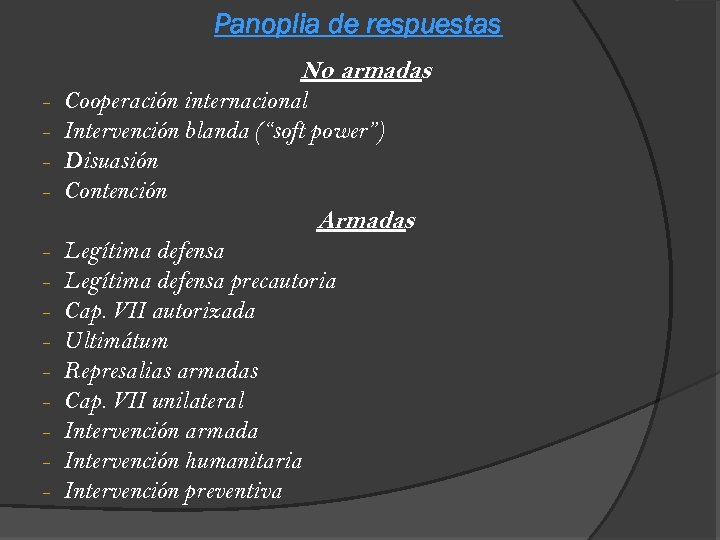 Panoplia de respuestas

No armadas

- Cooperación internacional
- Intervención blanda ("soft power")
- Disuasión
- Contención

Armadas

- Legítima defensa
- Legítima defensa precautoria
- Cap. VII autorizada
- Ultimátum
- Represalias armadas
- Cap. VII unilateral
- Intervención armada
- Intervención humanitaria
- Intervención preventiva